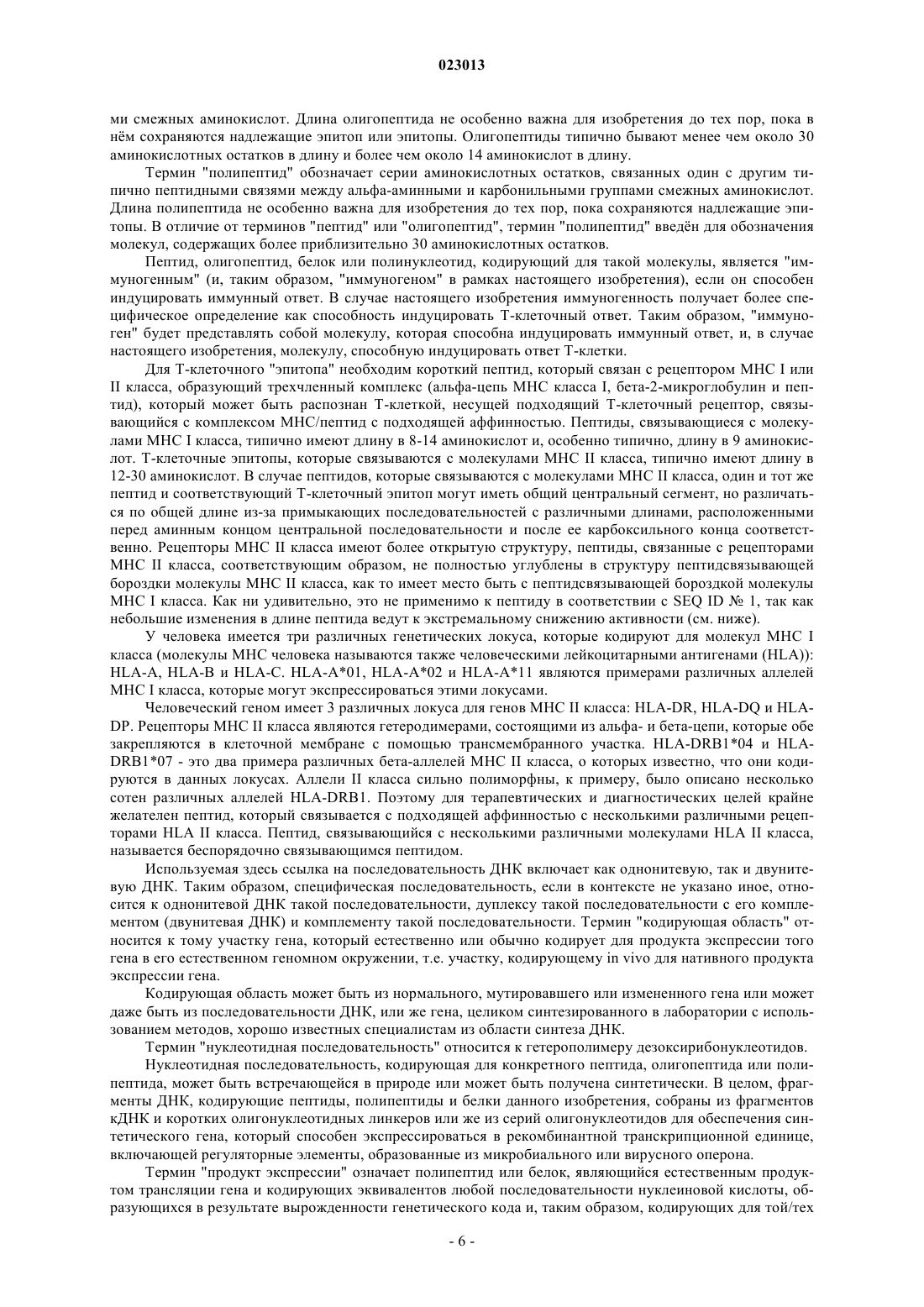 023013

ми смежных аминокислот. Длина олигопептида не особенно важна для изобретения до тех пор, пока в нём сохраняются надлежащие эпитоп или эпитопы. Олигопептиды типично бывают менее чем около 30 аминокислотных остатков в длину и более чем около 14 аминокислот в длину.

Термин "полипептид" обозначает серии аминокислотных остатков, связанных один с другим типично пептидными связями между альфа-аминными и карбонильными группами смежных аминокислот. Длина полипептида не особенно важна для изобретения до тех пор, пока сохраняются надлежащие эпитопы. В отличие от терминов "пептид" или "олигопептид", термин "полипептид" введён для обозначения молекул, содержащих более приблизительно 30 аминокислотных остатков.

Пептид, олигопептид, белок или полинуклеотид, кодирующий для такой молекулы, является "иммуногенным" (и, таким образом, "иммуногеном" в рамках настоящего изобретения), если он способен индуцировать иммунный ответ. В случае настоящего изобретения иммуногенность получает более специфическое определение как способность индуцировать Т-клеточный ответ. Таким образом, "иммуноген" будет представлять собой молекулу, которая способна индуцировать иммунный ответ, и, в случае настоящего изобретения, молекулу, способную индуцировать ответ Т-клетки.

Для Т-клеточного "эпитопа" необходим короткий пептид, который связан с рецептором МНС I или II класса, образующий трехчленный комплекс (альфа-цепь МНС класса I, бета-2-микроглобулин и пептид), который может быть распознан Т-клеткой, несущей подходящий Т-клеточный рецептор, связывающийся с комплексом МНС/пептид с подходящей аффинностью. Пептиды, связывающиеся с молекулами МНС I класса, типично имеют длину в 8-14 аминокислот и, особенно типично, длину в 9 аминокислот. Т-клеточные эпитопы, которые связываются с молекулами МНС II класса, типично имеют длину в 12-30 аминокислот. В случае пептидов, которые связываются с молекулами МНС II класса, один и тот же пептид и соответствующий Т-клеточный эпитоп могут иметь общий центральный сегмент, но различаться по общей длине из-за примыкающих последовательностей с различными длинами, расположенными перед аминным концом центральной последовательности и после ее карбоксильного конца соответственно. Рецепторы МНС II класса имеют более открытую структуру, пептиды, связанные с рецепторами МНС II класса, соответствующим образом, не полностью углублены в структуру пептидсвязывающей бороздки молекулы МНС II класса, как то имеет место быть с пептидсвязывающей бороздкой молекулы МНС I класса. Как ни удивительно, это не применимо к пептиду в соответствии с SEQ ID № 1, так как небольшие изменения в длине пептида ведут к экстремальному снижению активности (см. ниже).

У человека имеется три различных генетических локуса, которые кодируют для молекул МНС I класса (молекулы МНС человека называются также человеческими лейкоцитарными антигенами (HLA)): HLA-A, HLA-B и HLA-C. HLA-A*01, HLA-A*02 и HLA-A*11 являются примерами различных аллелей МНС I класса, которые могут экспрессироваться этими локусами.

Человеческий геном имеет 3 различных локуса для генов МНС II класса: HLA-DR, HLA-DQ и HLA-DP. Рецепторы МНС II класса являются гетеродимерами, состоящими из альфа- и бета-цепи, которые обе закрепляются в клеточной мембране с помощью трансмембранного участка. HLA-DRB1*04 и HLA-DRB1*07 - это два примера различных бета-аллелей МНС II класса, о которых известно, что они кодируются в данных локусах. Аллели II класса сильно полиморфны, к примеру, было описано несколько сотен различных аллелей HLA-DRB1. Поэтому для терапевтических и диагностических целей крайне желателен пептид, который связывается с подходящей аффинностью с несколькими различными рецепторами HLA II класса. Пептид, связывающийся с несколькими различными молекулами HLA II класса, называется беспорядочно связывающимся пептидом.

Используемая здесь ссылка на последовательность ДНК включает как однонитевую, так и двунитевую ДНК. Таким образом, специфическая последовательность, если в контексте не указано иное, относится к однонитевой ДНК такой последовательности, дуплексу такой последовательности с его комплементом (двунитевая ДНК) и комплементу такой последовательности. Термин "кодирующая область" относится к тому участку гена, который естественно или обычно кодирует для продукта экспрессии того гена в его естественном геномном окружении, т.е. участку, кодирующему in vivo для нативного продукта экспрессии гена.

Кодирующая область может быть из нормального, мутировавшего или измененного гена или может даже быть из последовательности ДНК, или же гена, целиком синтезированного в лаборатории с использованием методов, хорошо известных специалистам из области синтеза ДНК.

Термин "нуклеотидная последовательность" относится к гетерополимеру дезоксирибонуклеотидов.

Нуклеотидная последовательность, кодирующая для конкретного пептида, олигопептида или полипептида, может быть встречающейся в природе или может быть получена синтетически. В целом, фрагменты ДНК, кодирующие пептиды, полипептиды и белки данного изобретения, собраны из фрагментов кДНК и коротких олигонуклеотидных линкеров или же из серий олигонуклеотидов для обеспечения синтетического гена, который способен экспрессироваться в рекомбинантной транскрипционной единице, включающей регуляторные элементы, образованные из микробиального или вирусного оперона.

Термин "продукт экспрессии" означает полипептид или белок, являющийся естественным продуктом трансляции гена и кодирующих эквивалентов любой последовательности нуклеиновой кислоты, образующихся в результате вырожденности генетического кода и, таким образом, кодирующих для той/тех

- 6 -